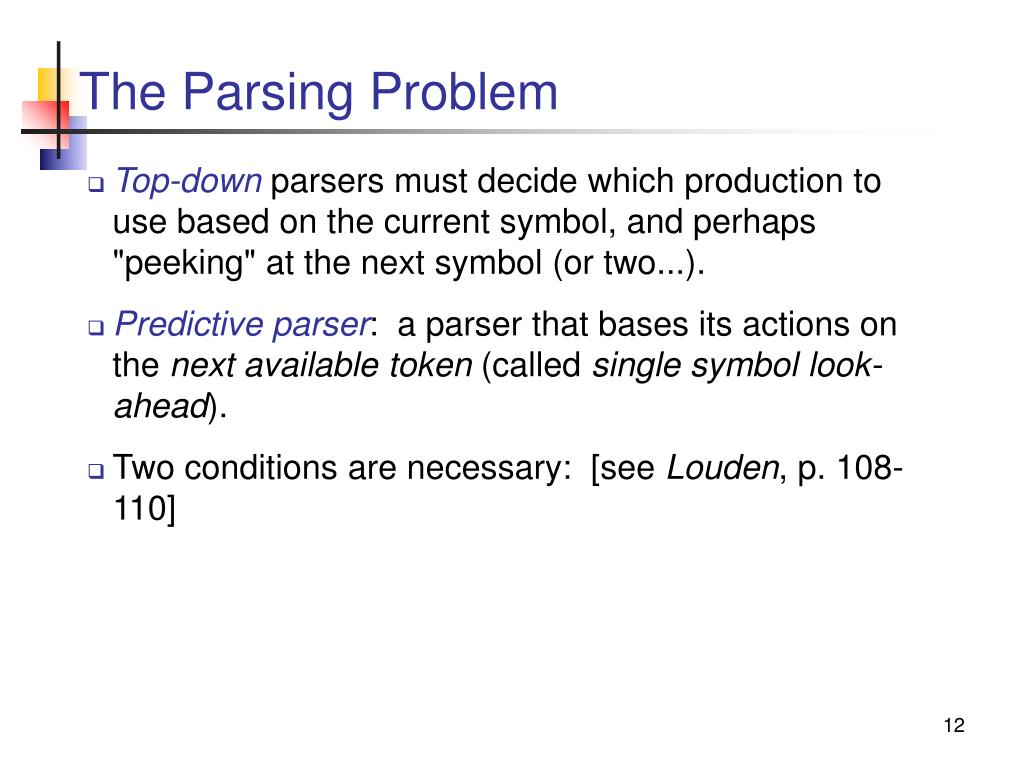 The Parsing Problem

Top-down parsers must decide which production to use based on the current symbol, and perhaps "peeking" at the next symbol (or two...).

Predictive parser: a parser that bases its actions on the next available token (called single symbol look-ahead).

Two conditions are necessary: [see Louden, p. 108-110]

12